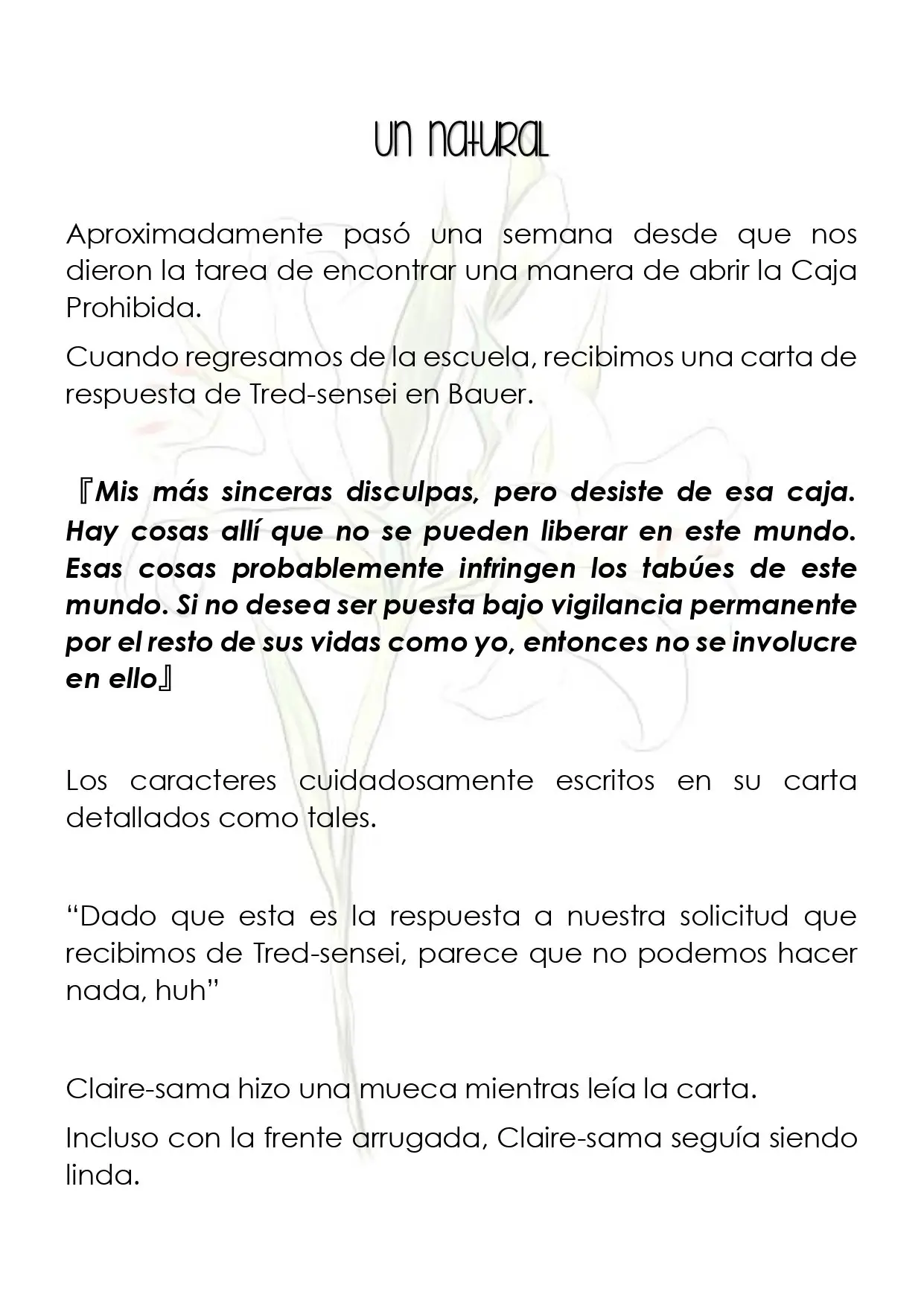 Un Natural

Aproximadamente pasó una semana desde que nos dieron la tarea de encontrar una manera de abrir la Caja Prohibida.

Cuando regresamos de la escuela, recibimos una carta de respuesta de Tred-sensei en Bauer.

『Mis más sinceras disculpas, pero desiste de esa caja. Hay cosas allí que no se pueden liberar en este mundo. Esas cosas probablemente infringen los tabúes de este mundo. Si no desea ser puesta bajo vigilancia permanente por el resto de sus vidas como yo, entonces no se involucre en ello』

Los caracteres cuidadosamente escritos en su carta detallados como tales.

"Dado que esta es la respuesta a nuestra solicitud que recibimos de Tred-sensei, parece que no podemos hacer nada, huh"

Claire-sama hizo una mueca mientras leía la carta.

Incluso con la frente arrugada, Claire-sama seguía siendo linda.